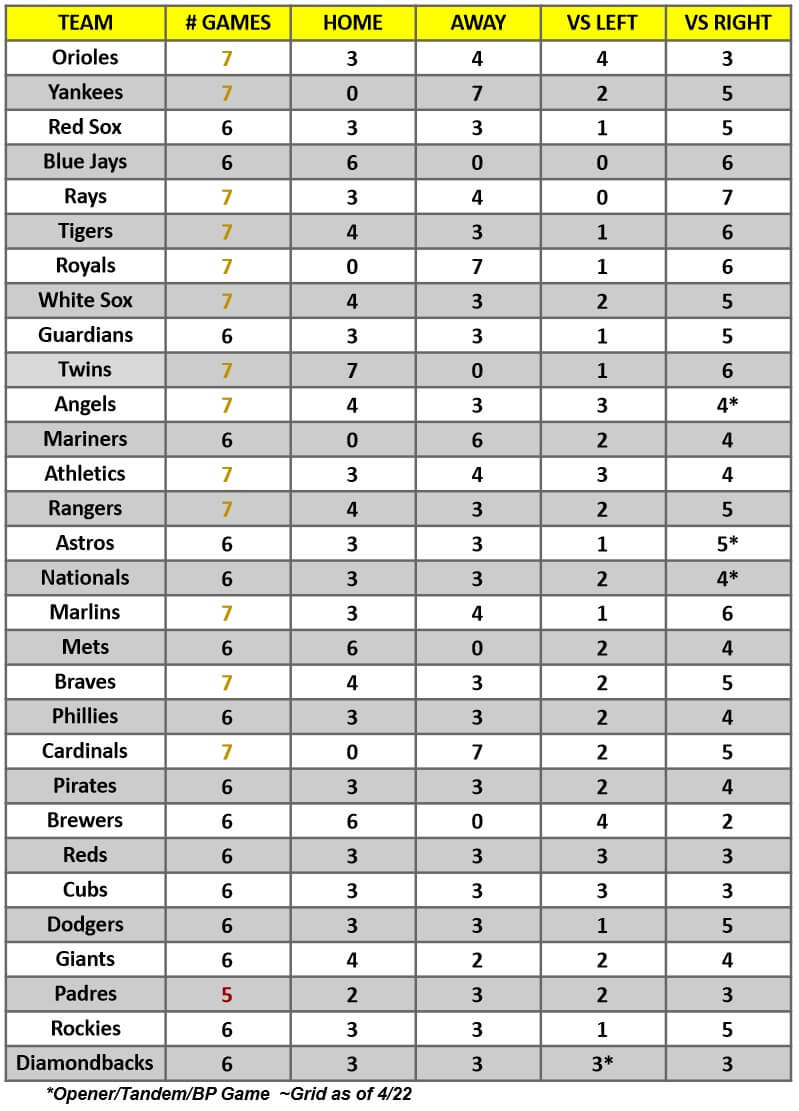 | TEAM | # GAMES | HOME | AWAY | VS LEFT | VS RIGHT |
|---|---|---|---|---|---|
| Orioles | 7 | 3 | 4 | 4 | 3 |
| Yankees | 7 | 0 | 7 | 2 | 5 |
| Red Sox | 6 | 3 | 3 | 1 | 5 |
| Blue Jays | 6 | 6 | 0 | 0 | 6 |
| Rays | 7 | 3 | 4 | 0 | 7 |
| Tigers | 7 | 4 | 3 | 1 | 6 |
| Royals | 7 | 0 | 7 | 1 | 6 |
| White Sox | 7 | 4 | 3 | 2 | 5 |
| Guardians | 6 | 3 | 3 | 1 | 5 |
| Twins | 7 | 7 | 0 | 1 | 6 |
| Angels | 7 | 4 | 3 | 3 | 4* |
| Mariners | 6 | 0 | 6 | 2 | 4 |
| Athletics | 7 | 3 | 4 | 3 | 4 |
| Rangers | 7 | 4 | 3 | 2 | 5 |
| Astros | 6 | 3 | 3 | 1 | 5* |
| Nationals | 6 | 3 | 3 | 2 | 4* |
| Marlins | 7 | 3 | 4 | 1 | 6 |
| Mets | 6 | 6 | 0 | 2 | 4 |
| Braves | 7 | 4 | 3 | 2 | 5 |
| Phillies | 6 | 3 | 3 | 2 | 4 |
| Cardinals | 7 | 0 | 7 | 2 | 5 |
| Pirates | 6 | 3 | 3 | 2 | 4 |
| Brewers | 6 | 6 | 0 | 4 | 2 |
| Reds | 6 | 3 | 3 | 3 | 3 |
| Cubs | 6 | 3 | 3 | 3 | 3 |
| Dodgers | 6 | 3 | 3 | 1 | 5 |
| Giants | 6 | 4 | 2 | 2 | 4 |
| Padres | 5 | 2 | 3 | 2 | 3 |
| Rockies | 6 | 3 | 3 | 1 | 5 |
| Diamondbacks | 6 | 3 | 3 | 3* | 3 |

*Opener/Tandem/BP Game ~Grid as of 4/22